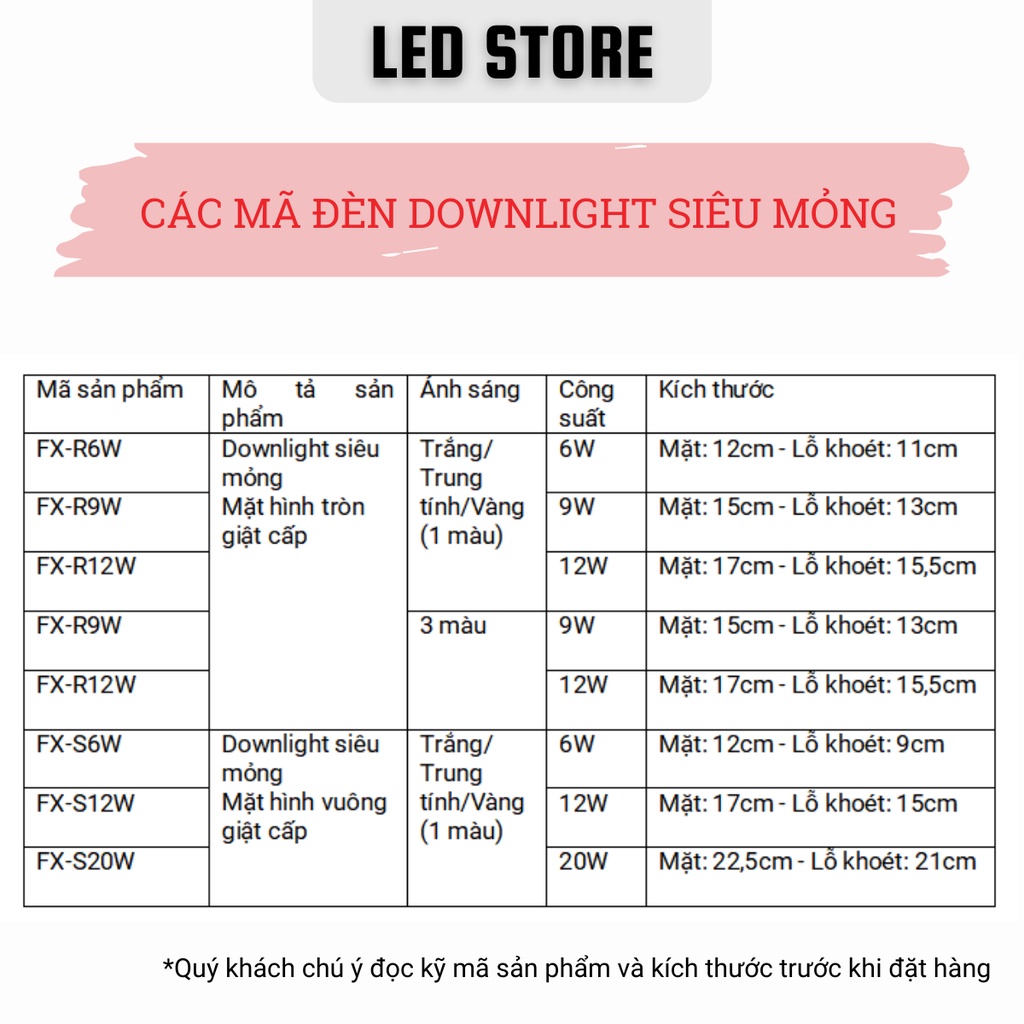 LED STORE

CÁC MÃ ĐÈN DOWNLIGHT SIÊU MỎNG

| Mã sản phẩm | Mô tả sản phẩm | Ánh sáng | Công suất | Kích thước |
|---|---|---|---|---|
| FX-R6W | Downlight siêu mỏng Mặt hình tròn giật cấp | Trắng/ Trung tính/Vàng (1 màu) | 6W | Mặt: 12cm - Lỗ khoét: 11cm |
| FX-R9W | | | 9W | Mặt: 15cm - Lỗ khoét: 13cm |
| FX-R12W | | | 12W | Mặt: 17cm - Lỗ khoét: 15,5cm |
| FX-R9W | | 3 màu | 9W | Mặt: 15cm - Lỗ khoét: 13cm |
| FX-R12W | | | 12W | Mặt: 17cm - Lỗ khoét: 15,5cm |
| FX-S6W | Downlight siêu mỏng Mặt hình vuông giật cấp | Trắng/ Trung tính/Vàng (1 màu) | 6W | Mặt: 12cm - Lỗ khoét: 9cm |
| FX-S12W | | | 12W | Mặt: 17cm - Lỗ khoét: 15cm |
| FX-S20W | | | 20W | Mặt: 22,5cm - Lỗ khoét: 21cm |

*Quý khách chú ý đọc kỹ mã sản phẩm và kích thước trước khi đặt hàng